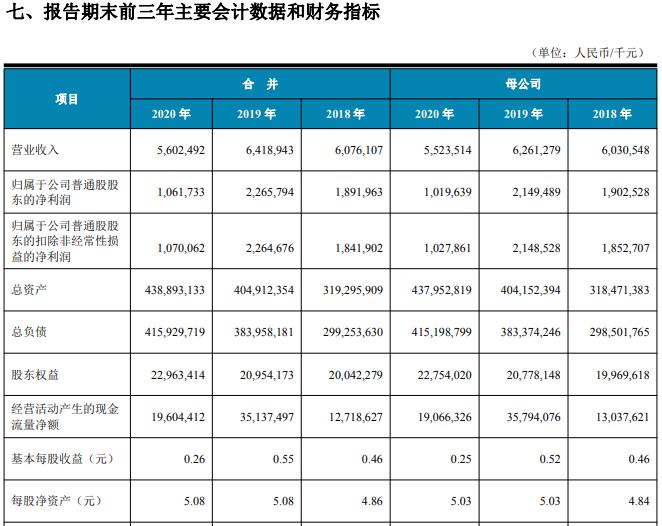 七、报告期末前三年主要会计数据和财务指标

（单位：人民币/千元）

| 项目 | 合 并 | | | 母公司 | | |
|---|---|---|---|---|---|---|
| | 2020 年 | 2019 年 | 2018 年 | 2020 年 | 2019 年 | 2018 年 |
| 营业收入 | 5,602,492 | 6,418,943 | 6,076,107 | 5,523,514 | 6,261,279 | 6,030,548 |
| 归属于公司普通股股东的净利润 | 1,061,733 | 2,265,794 | 1,891,963 | 1,019,639 | 2,149,489 | 1,902,528 |
| 归属于公司普通股股东的扣除非经常性损益的净利润 | 1,070,062 | 2,264,676 | 1,841,902 | 1,027,861 | 2,148,528 | 1,852,707 |
| 总资产 | 438,893,133 | 404,912,354 | 319,295,909 | 437,952,819 | 404,152,394 | 318,471,383 |
| 总负债 | 415,929,719 | 383,958,181 | 299,253,630 | 415,198,799 | 383,374,246 | 298,501,765 |
| 股东权益 | 22,963,414 | 20,954,173 | 20,042,279 | 22,754,020 | 20,778,148 | 19,969,618 |
| 经营活动产生的现金流量净额 | 19,604,412 | 35,137,497 | 12,718,627 | 19,066,326 | 35,794,076 | 13,037,621 |
| 基本每股收益（元） | 0.26 | 0.55 | 0.46 | 0.25 | 0.52 | 0.46 |
| 每股净资产（元） | 5.08 | 5.08 | 4.86 | 5.03 | 5.03 | 4.84 |